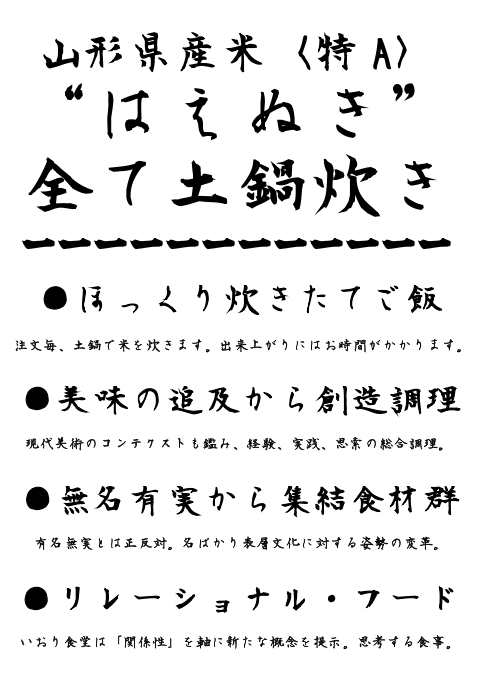 山形県産米〈特A〉
“はえぬき”
全て土鍋炊き

●ほっくり炊きたてご飯
注文毎、土鍋で米を炊きます。出来上がりにはお時間がかかります。

●美味の追及から創造調理
現代美術のコンテクストも鑑み、経験、実践、思索の総合調理。

●無名有実から集結食材群
有名無実とは正反対。名ばかり表層文化に対する姿勢の変革。

●リレーショナル・フード
いおり食堂は「関係性」を軸に新たな概念を提示。思考する食事。